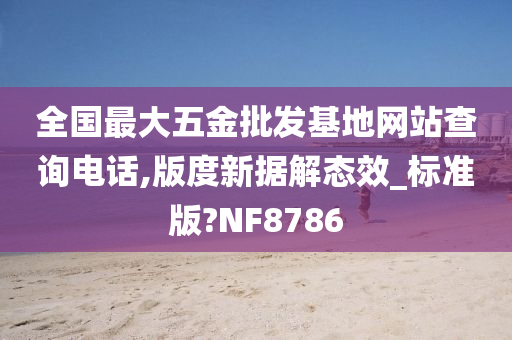 全国最大五金批发基地网站查询电话,版度新据解态效_标准版?NF8786